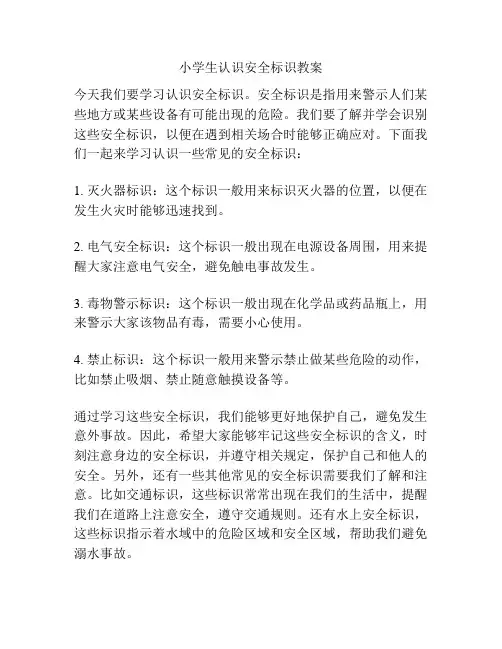 小学生认识安全标识教案

今天我们要学习认识安全标识。安全标识是指用来警示人们某些地方或某些设备有可能出现的危险。我们要了解并学会识别这些安全标识，以便在遇到相关场合时能够正确应对。下面我们一起来学习认识一些常见的安全标识：

1. 灭火器标识：这个标识一般用来标识灭火器的位置，以便在发生火灾时能够迅速找到。

2. 电气安全标识：这个标识一般出现在电源设备周围，用来提醒大家注意电气安全，避免触电事故发生。

3. 毒物警示标识：这个标识一般出现在化学品或药品瓶上，用来警示大家该物品有毒，需要小心使用。

4. 禁止标识：这个标识一般用来警示禁止做某些危险的动作，比如禁止吸烟、禁止随意触摸设备等。

通过学习这些安全标识，我们能够更好地保护自己，避免发生意外事故。因此，希望大家能够牢记这些安全标识的含义，时刻注意身边的安全标识，并遵守相关规定，保护自己和他人的安全。另外，还有一些其他常见的安全标识需要我们了解和注意。比如交通标识，这些标识常常出现在我们的生活中，提醒我们在道路上注意安全，遵守交通规则。还有水上安全标识，这些标识指示着水域中的危险区域和安全区域，帮助我们避免溺水事故。